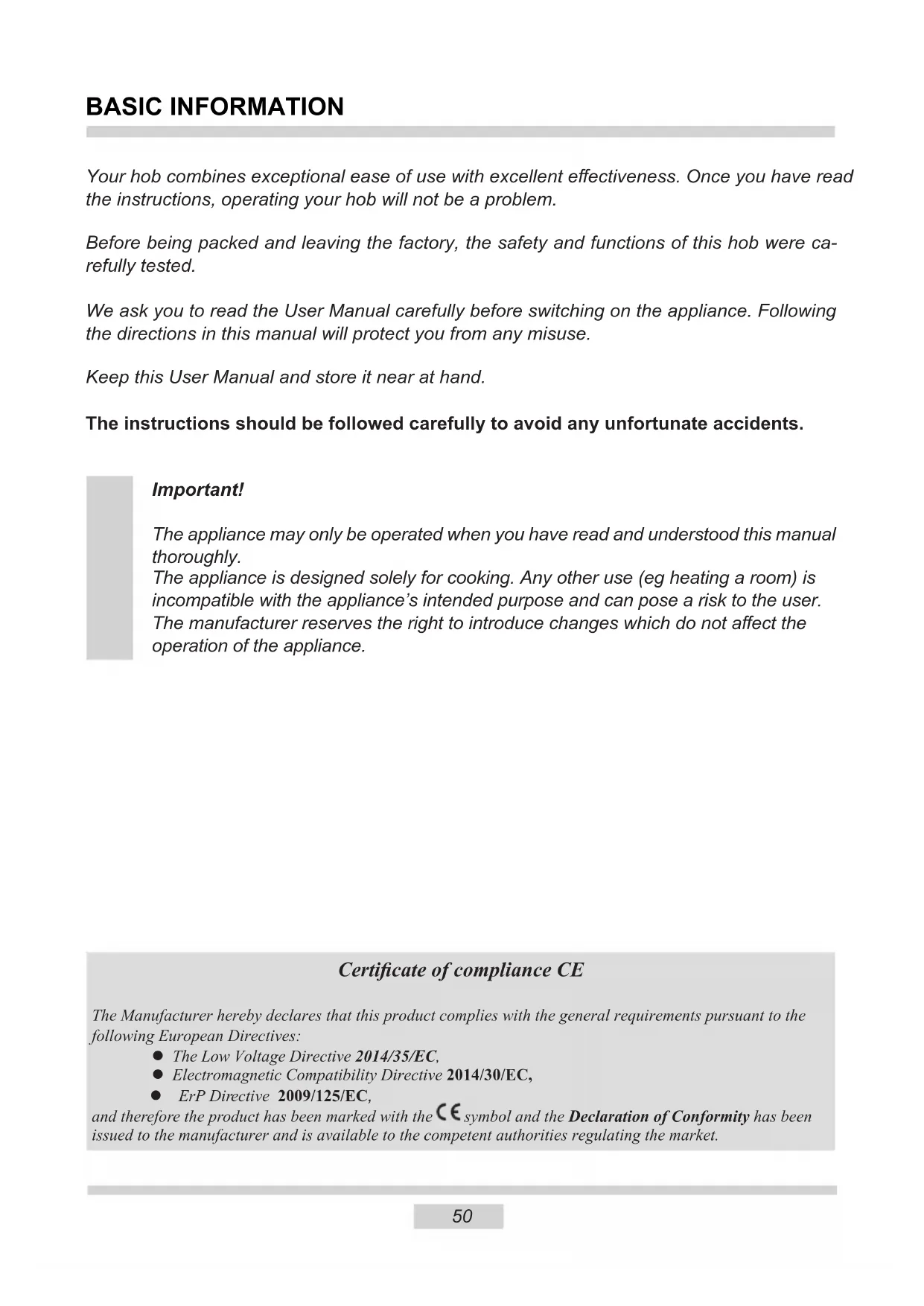 BASIC INFORMATION

Your hob combines exceptional ease of use with excellent effectiveness. Once you have read the instructions, operating your hob will not be a problem.

Before being packed and leaving the factory, the safety and functions of this hob were carefully tested.

We ask you to read the User Manual carefully before switching on the appliance. Following the directions in this manual will protect you from any misuse.

Keep this User Manual and store it near at hand.

The instructions should be followed carefully to avoid any unfortunate accidents.

Important!

The appliance may only be operated when you have read and understood this manual thoroughly.
The appliance is designed solely for cooking. Any other use (eg heating a room) is incompatible with the appliance's intended purpose and can pose a risk to the user.
The manufacturer reserves the right to introduce changes which do not affect the operation of the appliance.

Certificate of compliance CE

The Manufacturer hereby declares that this product complies with the general requirements pursuant to the following European Directives:
● The Low Voltage Directive 2014/35/EC,
● Electromagnetic Compatibility Directive 2014/30/EC,
● ErP Directive 2009/125/EC,
and therefore the product has been marked with the CE symbol and the Declaration of Conformity has been issued to the manufacturer and is available to the competent authorities regulating the market.

50